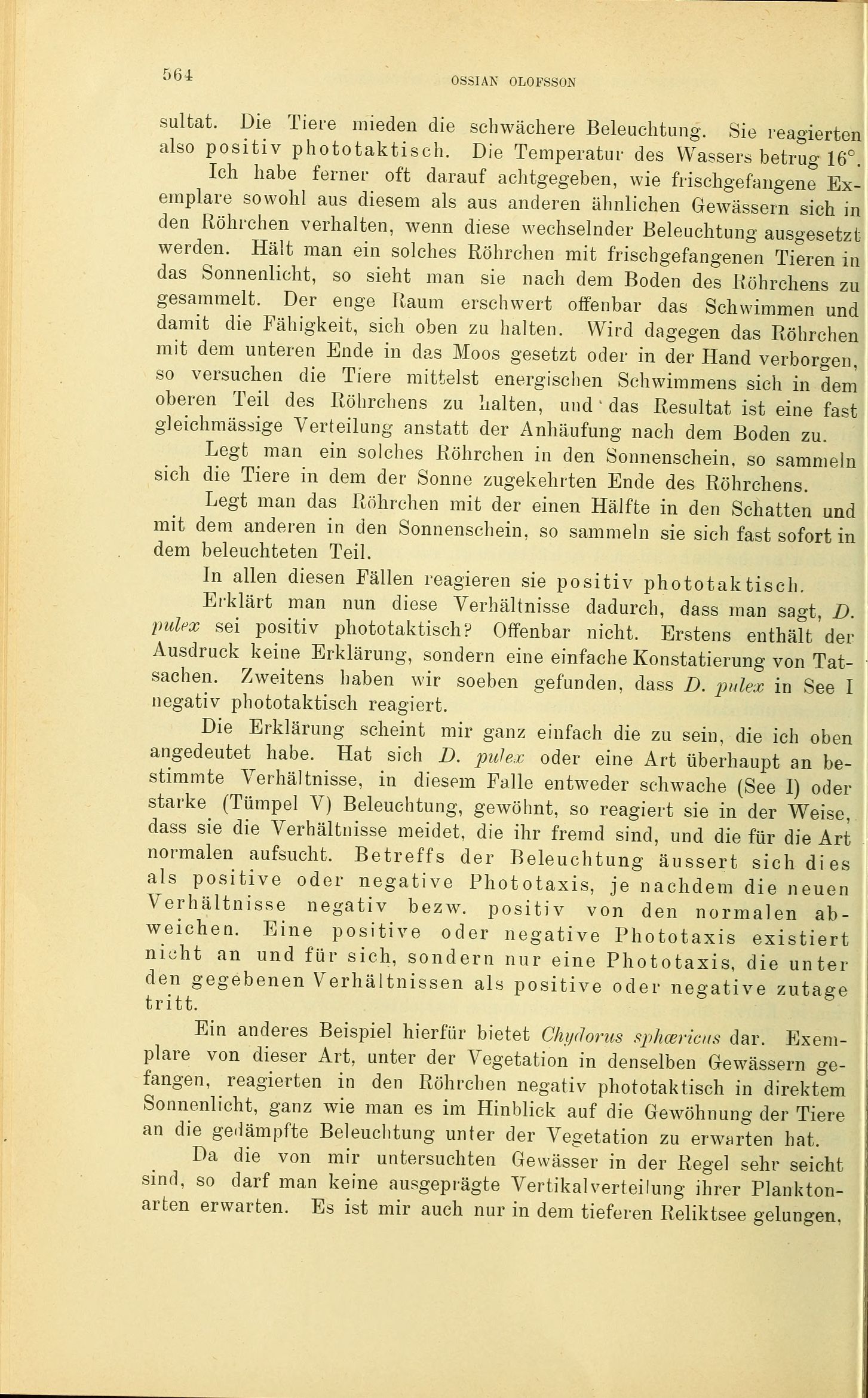 564 OSSIAN OLOFSSON

sultat. Die Tiere mieden die schwächere Beleuchtung. Sie reagierten also positiv phototaktisch. Die Temperatur des Wassers betrug 16°.

Ich habe ferner oft darauf achtgegeben, wie frischgefangene Exemplare sowohl aus diesem als aus anderen ähnlichen Gewässern sich in den Röhrchen verhalten, wenn diese wechselnder Beleuchtung ausgesetzt werden. Hält man ein solches Röhrchen mit frischgefangenen Tieren in das Sonnenlicht, so sieht man sie nach dem Boden des Röhrchens zu gesammelt. Der enge Raum erschwert offenbar das Schwimmen und damit die Fähigkeit, sich oben zu halten. Wird dagegen das Röhrchen mit dem unteren Ende in das Moos gesetzt oder in der Hand verborgen, so versuchen die Tiere mittelst energischen Schwimmens sich in dem oberen Teil des Röhrchens zu halten, und das Resultat ist eine fast gleichmässige Verteilung anstatt der Anhäufung nach dem Boden zu.

Legt man ein solches Röhrchen in den Sonnenschein, so sammeln sich die Tiere in dem der Sonne zugekehrten Ende des Röhrchens.

Legt man das Röhrchen mit der einen Hälfte in den Schatten und mit dem anderen in den Sonnenschein, so sammeln sie sich fast sofort in dem beleuchteten Teil.

In allen diesen Fällen reagieren sie positiv phototaktisch.

Erklärt man nun diese Verhältnisse dadurch, dass man sagt, D. pulex sei positiv phototaktisch? Offenbar nicht. Erstens enthält der Ausdruck keine Erklärung, sondern eine einfache Konstatierung von Tatsachen. Zweitens haben wir soeben gefunden, dass D. pulex in See I negativ phototaktisch reagiert.

Die Erklärung scheint mir ganz einfach die zu sein, die ich oben angedeutet habe. Hat sich D. pulex oder eine Art überhaupt an bestimmte Verhältnisse, in diesem Falle entweder schwache (See I) oder starke (Tümpel V) Beleuchtung, gewöhnt, so reagiert sie in der Weise, dass sie die Verhältnisse meidet, die ihr fremd sind, und die für die Art normalen aufsucht. Betreffs der Beleuchtung äussert sich dies als positive oder negative Phototaxis, je nachdem die neuen Verhältnisse negativ bezw. positiv von den normalen abweichen. Eine positive oder negative Phototaxis existiert nicht an und für sich, sondern nur eine Phototaxis, die unter den gegebenen Verhältnissen als positive oder negative zutage tritt.

Ein anderes Beispiel hierfür bietet Chydorus sphæricus dar. Exemplare von dieser Art, unter der Vegetation in denselben Gewässern gefangen, reagierten in den Röhrchen negativ phototaktisch in direktem Sonnenlicht, ganz wie man es im Hinblick auf die Gewöhnung der Tiere an die gedämpfte Beleuchtung unter der Vegetation zu erwarten hat.

Da die von mir untersuchten Gewässer in der Regel sehr seicht sind, so darf man keine ausgeprägte Vertikalverteilung ihrer Planktonarten erwarten. Es ist mir auch nur in dem tieferen Reliktsee gelungen,